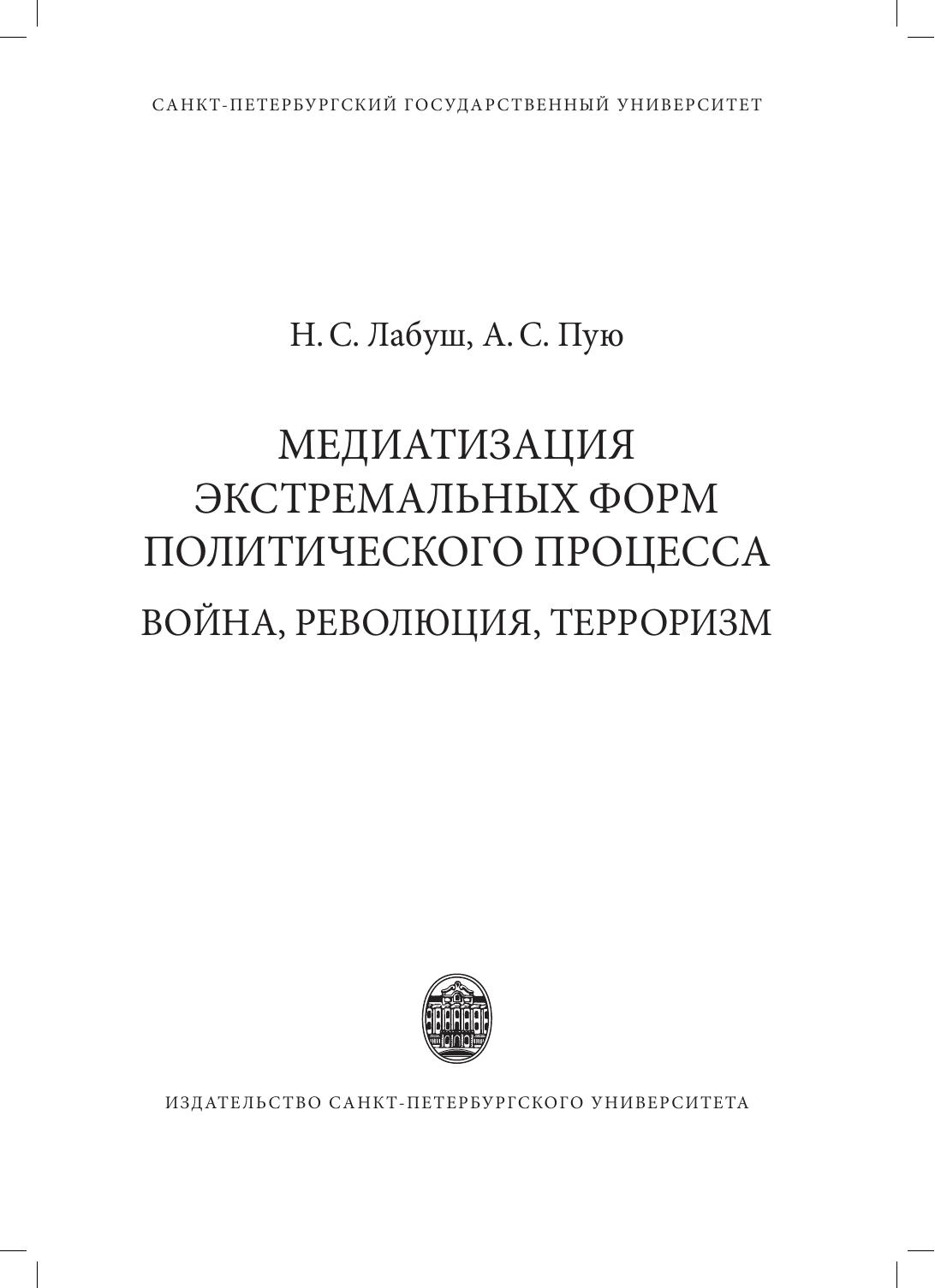 САНКТ-ПЕТЕРБУРГСКИЙ ГОСУДАРСТВЕННЫЙ УНИВЕРСИТЕТ

Н. С. Лабуш, А. С. Пую

МЕДИАТИЗАЦИЯ
ЭКСТРЕМАЛЬНЫХ ФОРМ
ПОЛИТИЧЕСКОГО ПРОЦЕССА

ВОЙНА, РЕВОЛЮЦИЯ, ТЕРРОРИЗМ

ИЗДАТЕЛЬСТВО САНКТ-ПЕТЕРБУРГСКОГО УНИВЕРСИТЕТА